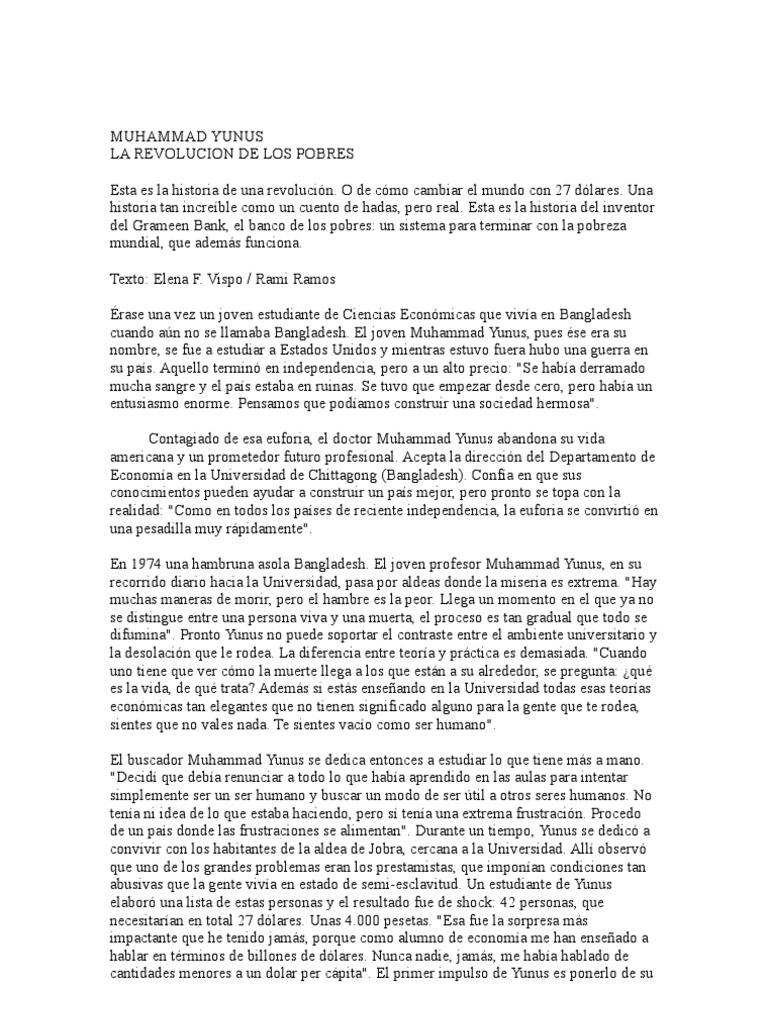 MUHAMMAD YUNUS
LA REVOLUCION DE LOS POBRES

Esta es la historia de una revolución. O de cómo cambiar el mundo con 27 dólares. Una historia tan increíble como un cuento de hadas, pero real. Esta es la historia del inventor del Grameen Bank, el banco de los pobres: un sistema para terminar con la pobreza mundial, que además funciona.

Texto: Elena F. Vispo / Rami Ramos

Érase una vez un joven estudiante de Ciencias Económicas que vivía en Bangladesh cuando aún no se llamaba Bangladesh. El joven Muhammad Yunus, pues ése era su nombre, se fue a estudiar a Estados Unidos y mientras estuvo fuera hubo una guerra en su país. Aquello terminó en independencia, pero a un alto precio: "Se había derramado mucha sangre y el país estaba en ruinas. Se tuvo que empezar desde cero, pero había un entusiasmo enorme. Pensamos que podíamos construir una sociedad hermosa".

Contagiado de esa euforia, el doctor Muhammad Yunus abandona su vida americana y un prometedor futuro profesional. Acepta la dirección del Departamento de Economía en la Universidad de Chittagong (Bangladesh). Confía en que sus conocimientos pueden ayudar a construir un país mejor, pero pronto se topa con la realidad: "Como en todos los países de reciente independencia, la euforia se convirtió en una pesadilla muy rápidamente".

En 1974 una hambruna asola Bangladesh. El joven profesor Muhammad Yunus, en su recorrido diario hacia la Universidad, pasa por aldeas donde la miseria es extrema. "Hay muchas maneras de morir, pero el hambre es la peor. Llega un momento en el que ya no se distingue entre una persona viva y una muerta, el proceso es tan gradual que todo se difumina". Pronto Yunus no puede soportar el contraste entre el ambiente universitario y la desolación que le rodea. La diferencia entre teoría y práctica es demasiada. "Cuando uno tiene que ver cómo la muerte llega a los que están a su alrededor, se pregunta: ¿qué es la vida, de qué trata? Además si estás enseñando en la Universidad todas esas teorías económicas tan elegantes que no tienen significado alguno para la gente que te rodea, sientes que no vales nada. Te sientes vacío como ser humano".

El buscador Muhammad Yunus se dedica entonces a estudiar lo que tiene más a mano. "Decidí que debía renunciar a todo lo que había aprendido en las aulas para intentar simplemente ser un ser humano y buscar un modo de ser útil a otros seres humanos. No tenía ni idea de lo que estaba haciendo, pero sí tenía una extrema frustración. Procedo de un país donde las frustraciones se alimentan". Durante un tiempo, Yunus se dedicó a convivir con los habitantes de la aldea de Jobra, cercana a la Universidad. Allí observó que uno de los grandes problemas eran los prestamistas, que imponían condiciones tan abusivas que la gente vivía en estado de semi-esclavitud. Un estudiante de Yunus elaboró una lista de estas personas y el resultado fue de shock: 42 personas, que necesitarían en total 27 dólares. Unas 4.000 pesetas. "Esa fue la sorpresa más impactante que he tenido jamás, porque como alumno de economía me han enseñado a hablar en términos de billones de dólares. Nunca nadie, jamás, me había hablado de cantidades menores a un dolar per cápita". El primer impulso de Yunus es ponerlo de su